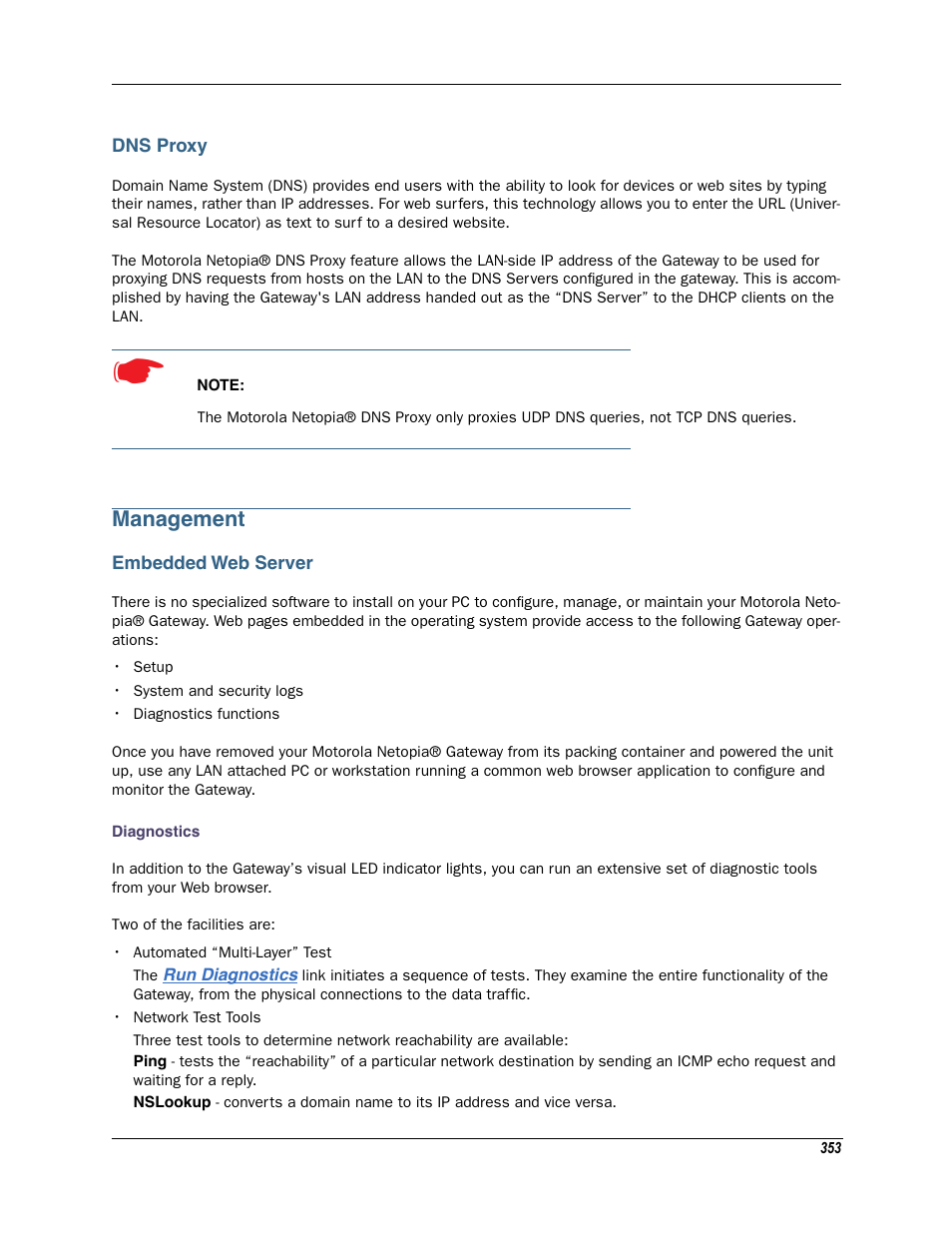 DNS Proxy

Domain Name System (DNS) provides end users with the ability to look for devices or web sites by typing their names, rather than IP addresses. For web surfers, this technology allows you to enter the URL (Universal Resource Locator) as text to surf to a desired website.

The Motorola Netopia® DNS Proxy feature allows the LAN-side IP address of the Gateway to be used for proxying DNS requests from hosts on the LAN to the DNS Servers configured in the gateway. This is accomplished by having the Gateway's LAN address handed out as the “DNS Server” to the DHCP clients on the LAN.

NOTE:

The Motorola Netopia® DNS Proxy only proxies UDP DNS queries, not TCP DNS queries.

Management

Embedded Web Server

There is no specialized software to install on your PC to configure, manage, or maintain your Motorola Netopia® Gateway. Web pages embedded in the operating system provide access to the following Gateway operations:

• Setup
• System and security logs
• Diagnostics functions

Once you have removed your Motorola Netopia® Gateway from its packing container and powered the unit up, use any LAN attached PC or workstation running a common web browser application to configure and monitor the Gateway.

Diagnostics

In addition to the Gateway’s visual LED indicator lights, you can run an extensive set of diagnostic tools from your Web browser.

Two of the facilities are:

• Automated “Multi-Layer” Test
The Run Diagnostics link initiates a sequence of tests. They examine the entire functionality of the Gateway, from the physical connections to the data traffic.
• Network Test Tools
Three test tools to determine network reachability are available:
Ping - tests the “reachability” of a particular network destination by sending an ICMP echo request and waiting for a reply.
NSLookup - converts a domain name to its IP address and vice versa.

353